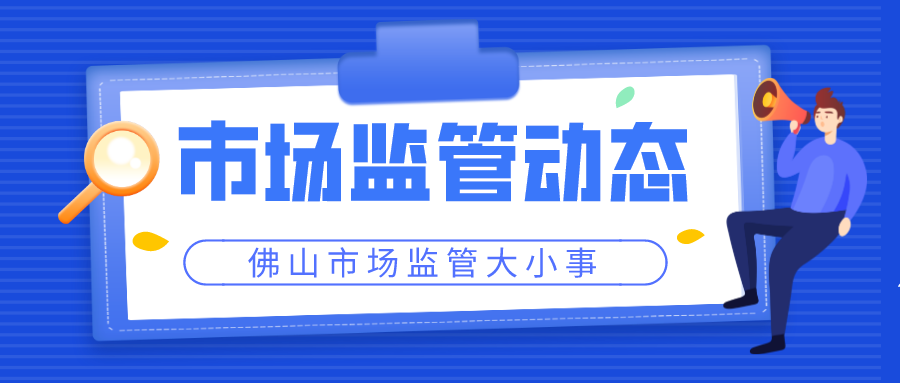 市场监管动态

佛山市场监管大小事